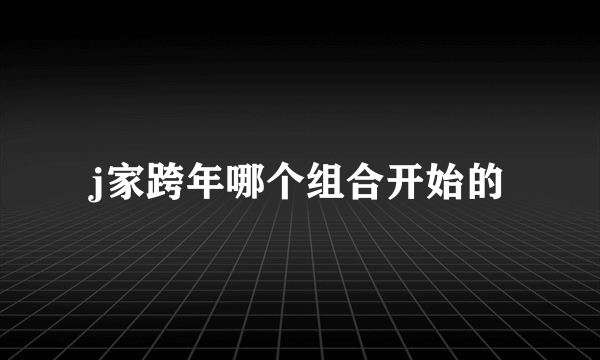 j家跨年哪个组合开始的